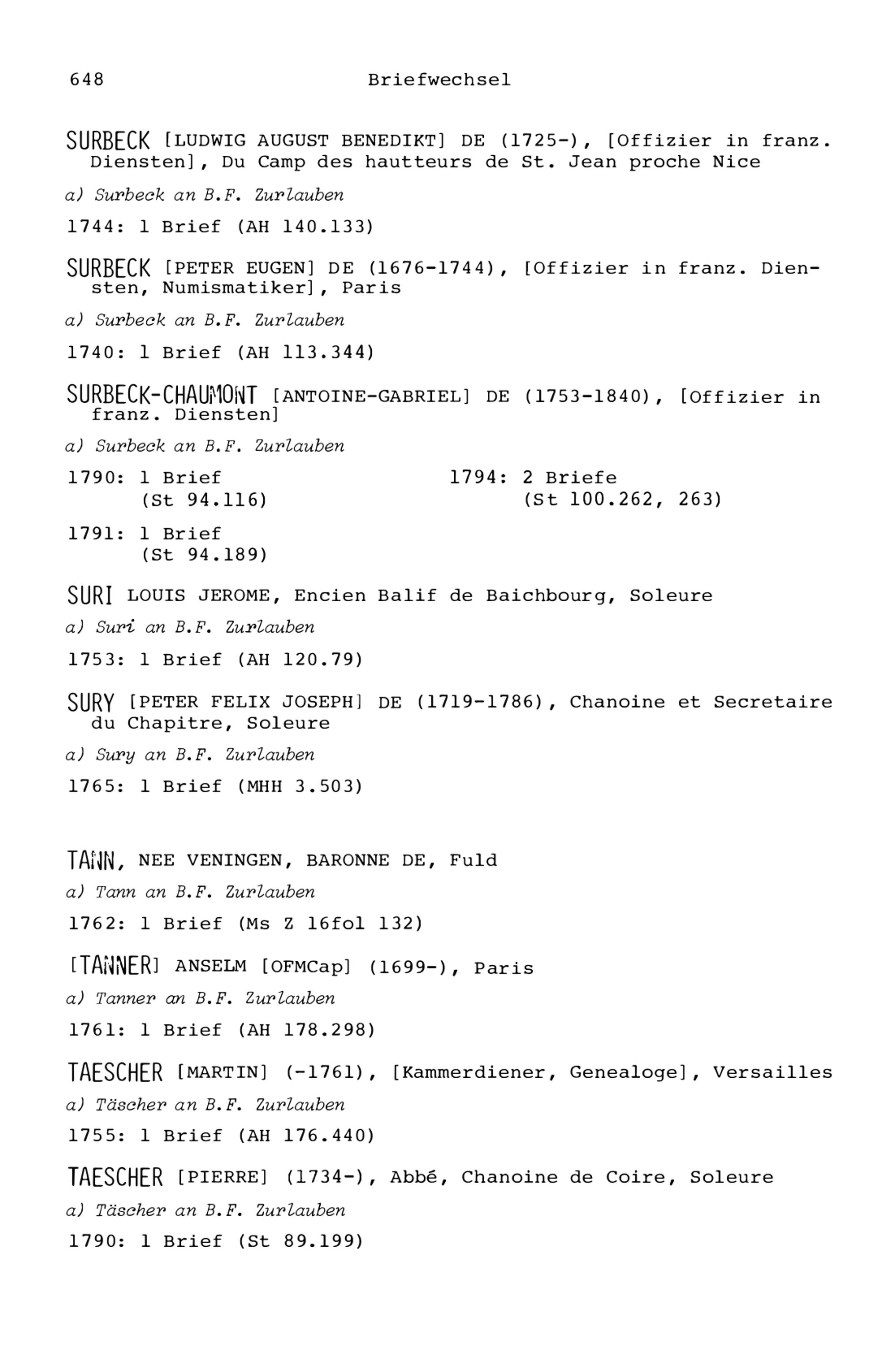 648 Briefwechsel

SURBECK [LUDWIG AUGUST BENEDIKT] DE (1725-), [Offizier in franz. Diensten], Du Camp des hautteurs de St. Jean proche Nice

a) Surbeck an B.F. Zurlauben

1744: 1 Brief (AH 140.133)

SURBECK [PETER EUGEN] DE (1676-1744), [Offizier in franz. Diensten, Numismatiker], Paris

a) Surbeck an B.F. Zurlauben

1740: 1 Brief (AH 113.344)

SURBECK-CHAUMONT [ANTOINE-GABRIEL] DE (1753-1840), [Offizier in franz. Diensten]

a) Surbeck an B.F. Zurlauben

1790: 1 Brief (St 94.116)

1791: 1 Brief (St 94.189)

1794: 2 Briefe (St 100.262, 263)

SURI LOUIS JEROME, Encien Balif de Baichbourg, Soleure

a) Suri an B.F. Zurlauben

1753: 1 Brief (AH 120.79)

SURY [PETER FELIX JOSEPH] DE (1719-1786), Chanoine et Secretaire du Chapitre, Soleure

a) Sury an B.F. Zurlauben

1765: 1 Brief (MHH 3.503)

TANN, NEE VENINGEN, BARONNE DE, Fuld

a) Tann an B.F. Zurlauben

1762: 1 Brief (Ms Z 16fol 132)

[TANNER] ANSELM [OFMCap] (1699-), Paris

a) Tanner an B.F. Zurlauben

1761: 1 Brief (AH 178.298)

TAESCHER [MARTIN] (-1761), [Kammerdiener, Genealoge], Versailles

a) Täscher an B.F. Zurlauben

1755: 1 Brief (AH 176.440)

TAESCHER [PIERRE] (1734-), Abbé, Chanoine de Coire, Soleure

a) Täscher an B.F. Zurlauben

1790: 1 Brief (St 89.199)